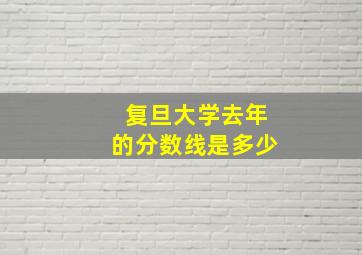 复旦大学去年
的分数线是多少